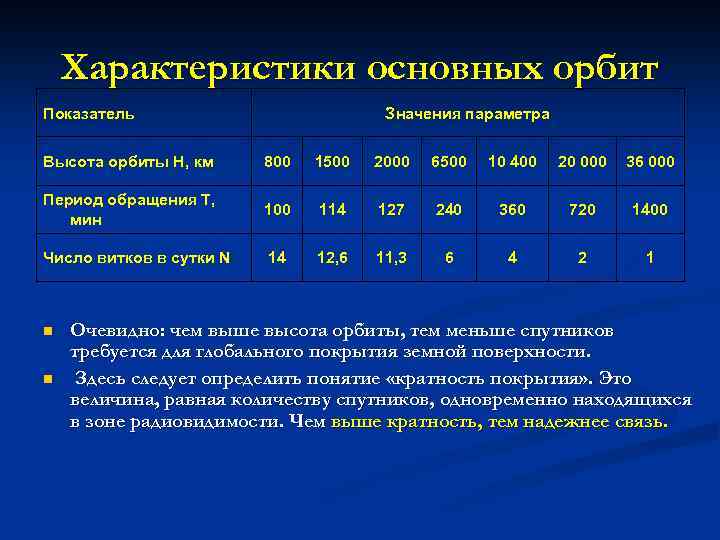 Характеристики основных орбит

| Показатель | Значения параметра | | | | | | |
|---|---|---|---|---|---|---|---|
| Высота орбиты H, км | 800 | 1500 | 2000 | 6500 | 10 400 | 20 000 | 36 000 |
| Период обращения T, мин | 100 | 114 | 127 | 240 | 360 | 720 | 1400 |
| Число витков в сутки N | 14 | 12,6 | 11,3 | 6 | 4 | 2 | 1 |

Очевидно: чем выше высота орбиты, тем меньше спутников требуется для глобального покрытия земной поверхности.

Здесь следует определить понятие «кратность покрытия». Это величина, равная количеству спутников, одновременно находящихся в зоне радиовидимости. Чем выше кратность, тем надежнее связь.